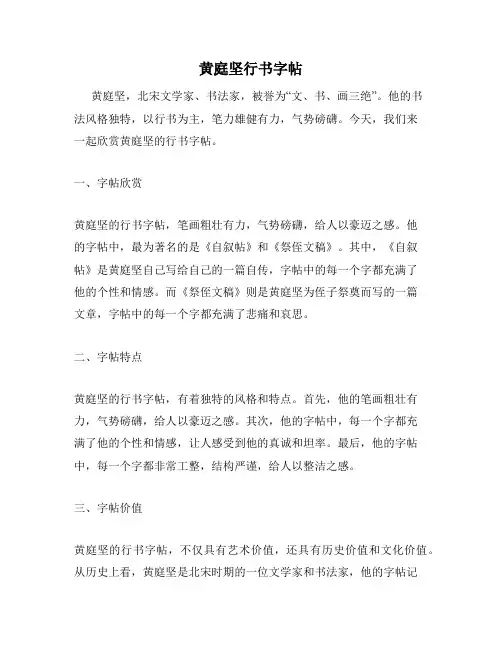 黄庭坚行书字帖

黄庭坚，北宋文学家、书法家，被誉为“文、书、画三绝”。他的书法风格独特，以行书为主，笔力雄健有力，气势磅礴。今天，我们来一起欣赏黄庭坚的行书字帖。

一、字帖欣赏

黄庭坚的行书字帖，笔画粗壮有力，气势磅礴，给人以豪迈之感。他的字帖中，最为著名的是《自叙帖》和《祭侄文稿》。其中，《自叙帖》是黄庭坚自己写给自己的一篇自传，字帖中的每一个字都充满了他的个性和情感。而《祭侄文稿》则是黄庭坚为侄子祭奠而写的一篇文章，字帖中的每一个字都充满了悲痛和哀思。

二、字帖特点

黄庭坚的行书字帖，有着独特的风格和特点。首先，他的笔画粗壮有力，气势磅礴，给人以豪迈之感。其次，他的字帖中，每一个字都充满了他的个性和情感，让人感受到他的真诚和坦率。最后，他的字帖中，每一个字都非常工整，结构严谨，给人以整洁之感。

三、字帖价值

黄庭坚的行书字帖，不仅具有艺术价值，还具有历史价值和文化价值。从历史上看，黄庭坚是北宋时期的一位文学家和书法家，他的字帖记